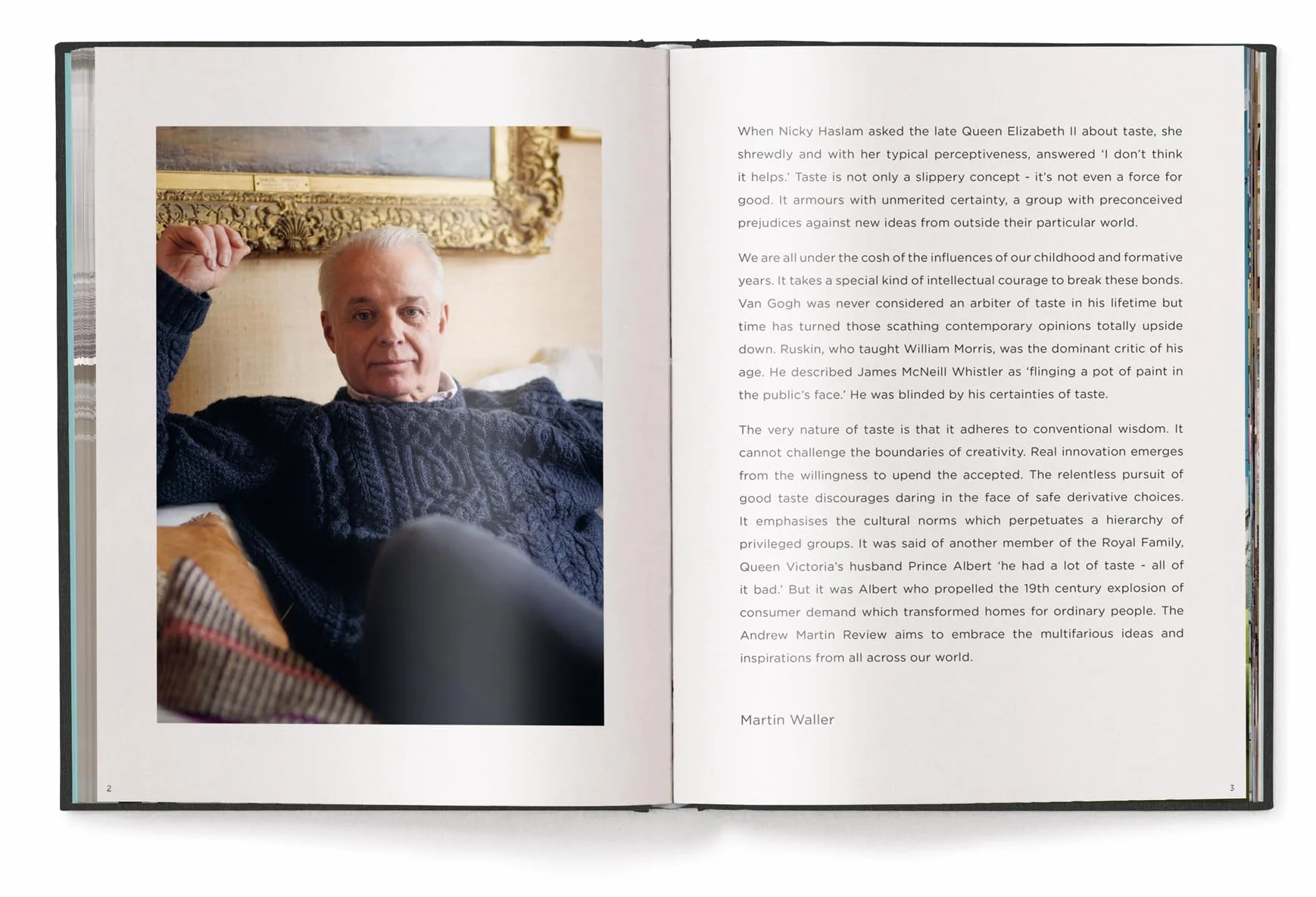 2

When Nicky Haslam asked the late Queen Elizabeth II about taste, she shrewdly and with her typical perceptiveness, answered 'I don't think it helps.' Taste is not only a slippery concept - it's not even a force for good. It armours with unmerited certainty, a group with preconceived prejudices against new ideas from outside their particular world.

We are all under the cosh of the influences of our childhood and formative years. It takes a special kind of intellectual courage to break these bonds. Van Gogh was never considered an arbiter of taste in his lifetime but time has turned those scathing contemporary opinions totally upside down. Ruskin, who taught William Morris, was the dominant critic of his age. He described James McNeill Whistler as 'flinging a pot of paint in the public's face.' He was blinded by his certainties of taste.

The very nature of taste is that it adheres to conventional wisdom. It cannot challenge the boundaries of creativity. Real innovation emerges from the willingness to upend the accepted. The relentless pursuit of good taste discourages daring in the face of safe derivative choices. It emphasises the cultural norms which perpetuates a hierarchy of privileged groups. It was said of another member of the Royal Family, Queen Victoria's husband Prince Albert 'he had a lot of taste - all of it bad.' But it was Albert who propelled the 19th century explosion of consumer demand which transformed homes for ordinary people. The Andrew Martin Review aims to embrace the multifarious ideas and inspirations from all across our world.

Martin Waller

3